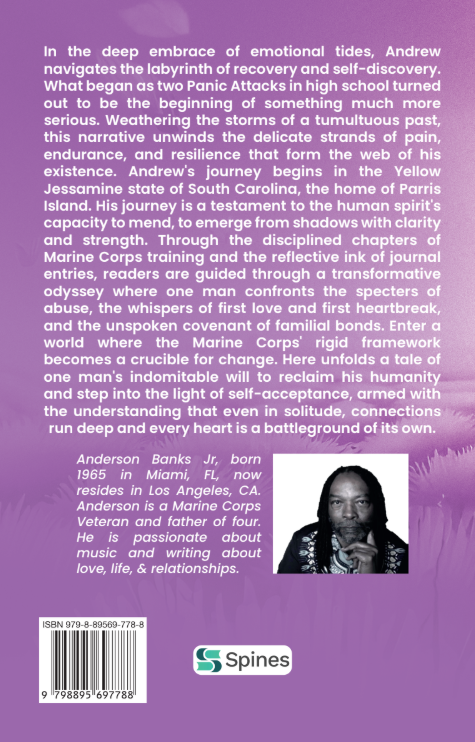 In the deep embrace of emotional tides, Andrew navigates the labyrinth of recovery and self-discovery. What began as two Panic Attacks in high school turned out to be the beginning of something much more serious. Weathering the storms of a tumultuous past, this narrative unwinds the delicate strands of pain, endurance, and resilience that form the web of his existence. Andrew's journey begins in the Yellow Jessamine state of South Carolina, the home of Parris Island. His journey is a testament to the human spirit's capacity to mend, to emerge from shadows with clarity and strength. Through the disciplined chapters of Marine Corps training and the reflective ink of journal entries, readers are guided through a transformative odyssey where one man confronts the specters of abuse, the whispers of first love and first heartbreak, and the unspoken covenant of familial bonds. Enter a world where the Marine Corps' rigid framework becomes a crucible for change. Here unfolds a tale of one man's indomitable will to reclaim his humanity and step into the light of self-acceptance, armed with the understanding that even in solitude, connections run deep and every heart is a battleground of its own.

Anderson Banks Jr, born 1965 in Miami, FL, now resides in Los Angeles, CA. Anderson is a Marine Corps Veteran and father of four. He is passionate about music and writing about love, life, & relationships.

ISBN 979-8-89569-778-8

9 798895 697788

Spines